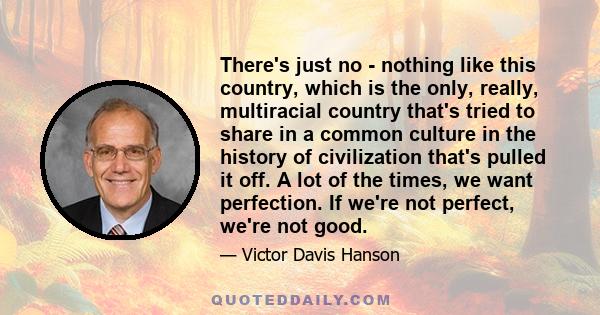 There's just no - nothing like this country, which is the only, really, multiracial country that's tried to share in a common culture in the history of civilization that's pulled it off. A lot of the times, we want perfection. If we're not perfect, we're not good.

— Victor Davis Hanson

QUOTEDDAILY.COM